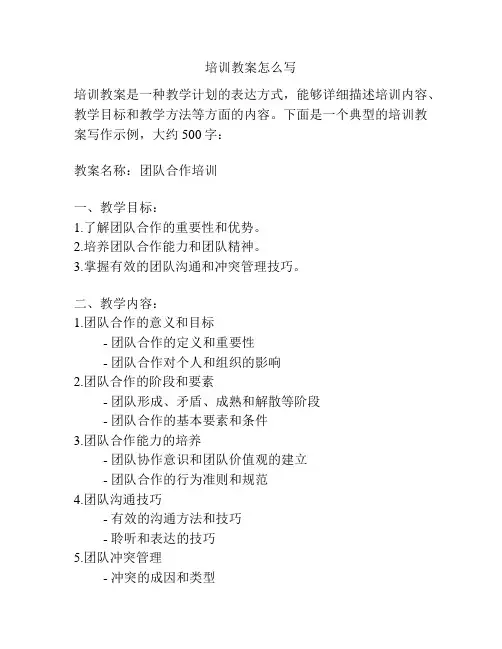 培训教案怎么写

培训教案是一种教学计划的表达方式，能够详细描述培训内容、教学目标和教学方法等方面的内容。下面是一个典型的培训教案写作示例，大约 500 字：

教案名称：团队合作培训

一、教学目标：
1.了解团队合作的重要性和优势。
2.培养团队合作能力和团队精神。
3.掌握有效的团队沟通和冲突管理技巧。

二、教学内容：
1.团队合作的意义和目标
- 团队合作的定义和重要性
- 团队合作对个人和组织的影响
2.团队合作的阶段和要素
- 团队形成、矛盾、成熟和解散等阶段
- 团队合作的基本要素和条件
3.团队合作能力的培养
- 团队协作意识和团队价值观的建立
- 团队合作的行为准则和规范
4.团队沟通技巧
- 有效的沟通方法和技巧
- 聆听和表达的技巧
5.团队冲突管理
- 冲突的成因和类型